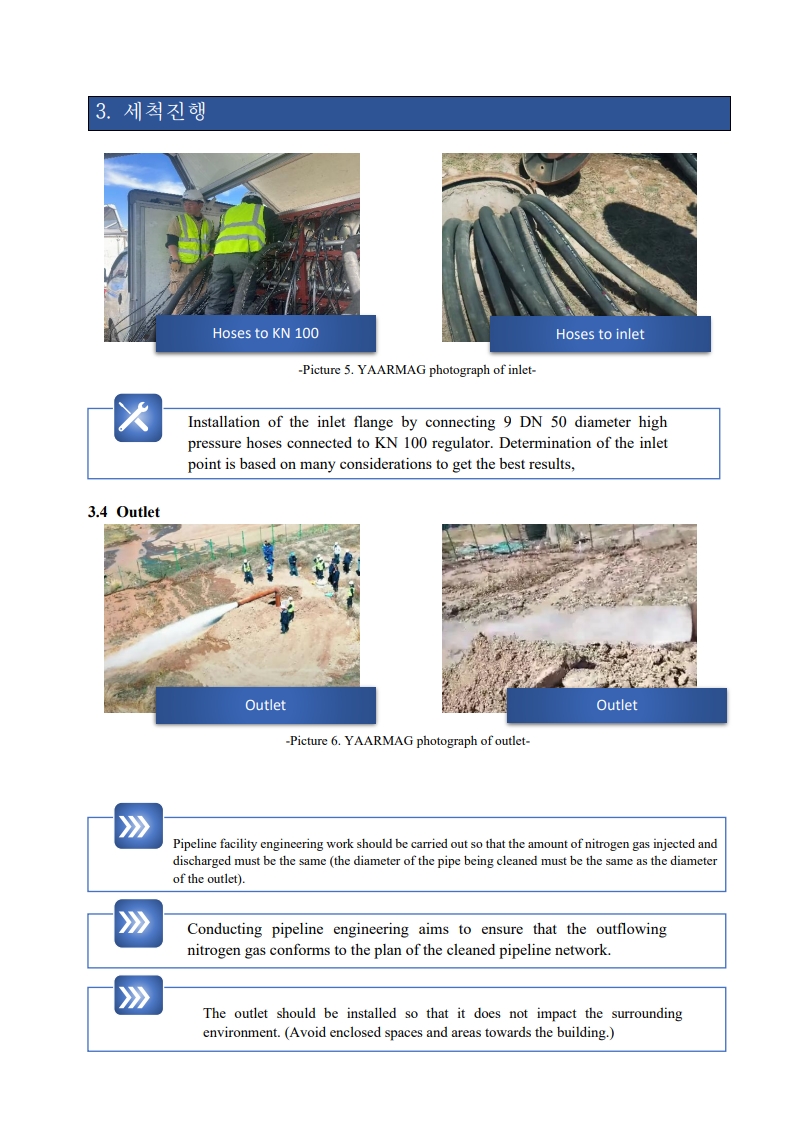 3. 세척진행

Hoses to KN 100

Hoses to inlet

-Picture 5. YAARMAG photograph of inlet-

Installation of the inlet flange by connecting 9 DN 50 diameter high pressure hoses connected to KN 100 regulator. Determination of the inlet point is based on many considerations to get the best results,

3.4 Outlet

Outlet

Outlet

-Picture 6. YAARMAG photograph of outlet-

Pipeline facility engineering work should be carried out so that the amount of nitrogen gas injected and discharged must be the same (the diameter of the pipe being cleaned must be the same as the diameter of the outlet).

Conducting pipeline engineering aims to ensure that the outflowing nitrogen gas conforms to the plan of the cleaned pipeline network.

The outlet should be installed so that it does not impact the surrounding environment. (Avoid enclosed spaces and areas towards the building.)